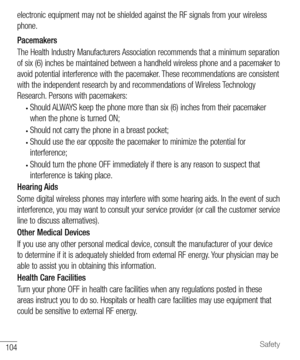 electronic equipment may not be shielded against the RF signals from your wireless phone.

Pacemakers

The Health Industry Manufacturers Association recommends that a minimum separation of six (6) inches be maintained between a handheld wireless phone and a pacemaker to avoid potential interference with the pacemaker. These recommendations are consistent with the independent research by and recommendations of Wireless Technology Research. Persons with pacemakers:

• Should ALWAYS keep the phone more than six (6) inches from their pacemaker when the phone is turned ON;

• Should not carry the phone in a breast pocket;

• Should use the ear opposite the pacemaker to minimize the potential for interference;

• Should turn the phone OFF immediately if there is any reason to suspect that interference is taking place.

Hearing Aids

Some digital wireless phones may interfere with some hearing aids. In the event of such interference, you may want to consult your service provider (or call the customer service line to discuss alternatives).

Other Medical Devices

If you use any other personal medical device, consult the manufacturer of your device to determine if it is adequately shielded from external RF energy. Your physician may be able to assist you in obtaining this information.

Health Care Facilities

Turn your phone OFF in health care facilities when any regulations posted in these areas instruct you to do so. Hospitals or health care facilities may use equipment that could be sensitive to external RF energy.

104

Safety